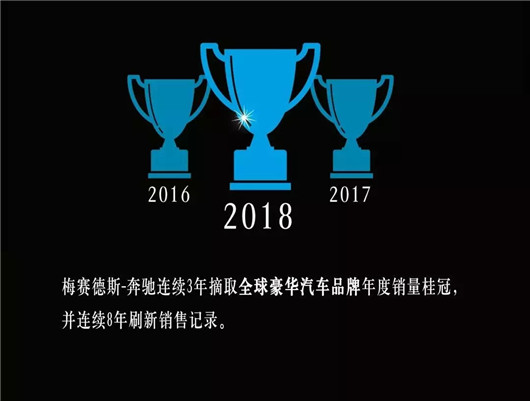 2016

2018

2017

梅赛德斯-奔驰连续3年摘取全球豪华汽车品牌年度销量桂冠，并连续8年刷新销售记录。